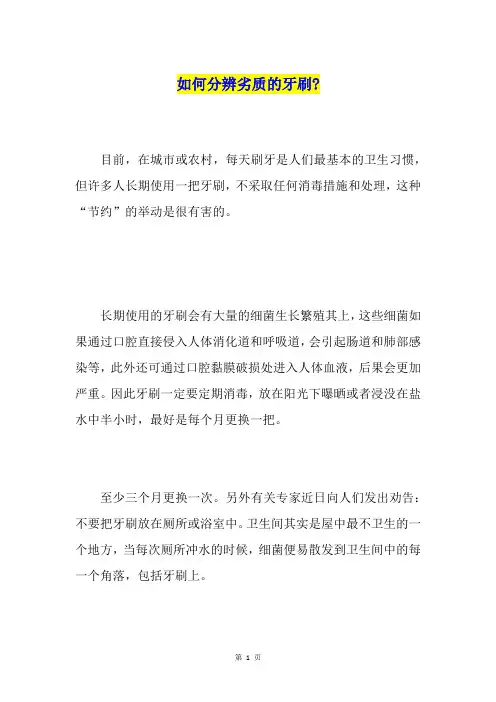 如何分辨劣质的牙刷?

目前，在城市或农村，每天刷牙是人们最基本的卫生习惯，但许多人长期使用一把牙刷，不采取任何消毒措施和处理，这种“节约”的举动是很有害的。

长期使用的牙刷会有大量的细菌生长繁殖其上，这些细菌如果通过口腔直接侵入人体消化道和呼吸道，会引起肠道和肺部感染等，此外还可通过口腔黏膜破损处进入人体血液，后果会更加严重。因此牙刷一定要定期消毒，放在阳光下曝晒或者浸没在盐水中半小时，最好是每个月更换一把。

至少三个月更换一次。另外有关专家近日向人们发出劝告：不要把牙刷放在厕所或浴室中。卫生间其实是屋中最不卫生的一个地方，当每次厕所冲水的时候，细菌便易散发到卫生间中的每一个角落，包括牙刷上。

第 1 页